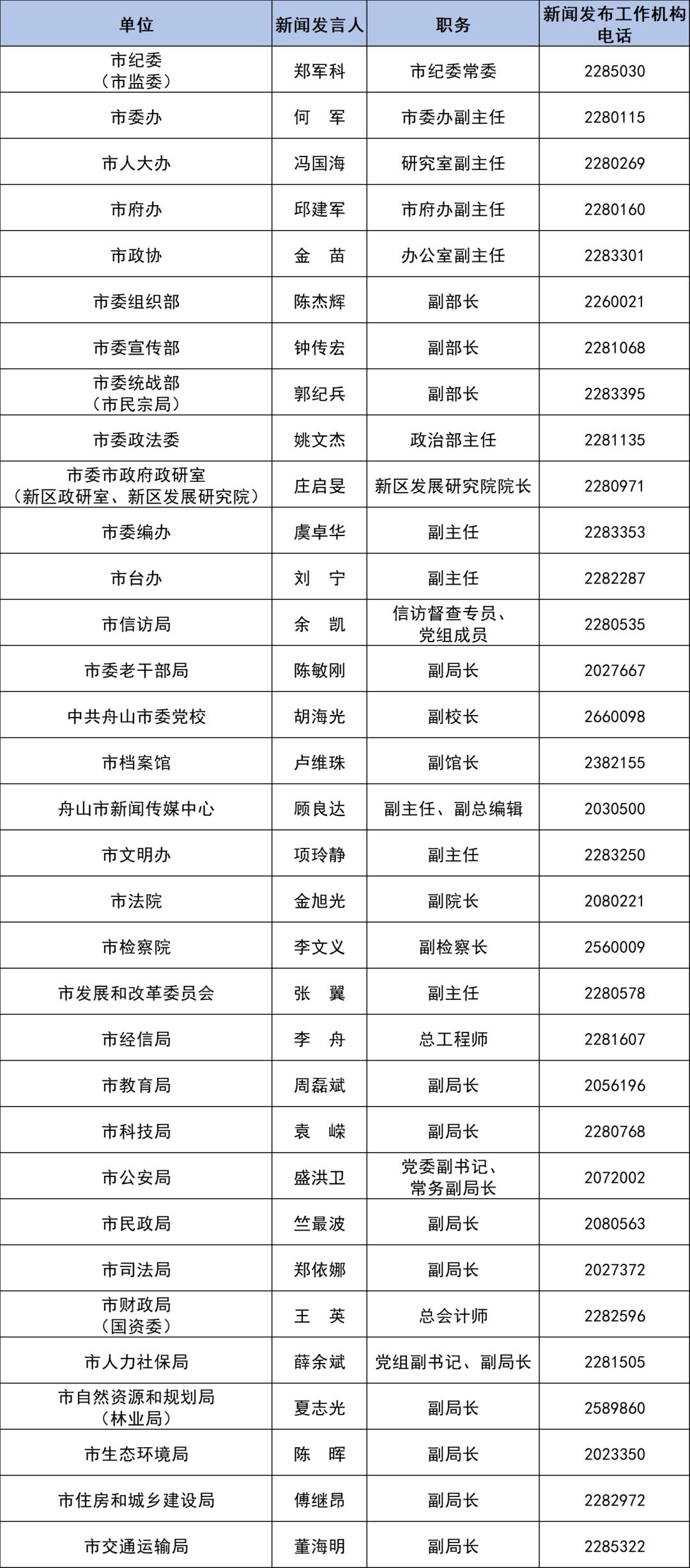 | 单位 | 新闻发言人 | 职务 | 新闻发布工作机构电话 |
|---|---|---|---|
| 市纪委（市监委） | 郑军科 | 市纪委常委 | 2285030 |
| 市委办 | 何　军 | 市委办副主任 | 2280115 |
| 市人大办 | 冯国海 | 研究室副主任 | 2280269 |
| 市府办 | 邱建军 | 市府办副主任 | 2280160 |
| 市政协 | 金　苗 | 办公室副主任 | 2283301 |
| 市委组织部 | 陈杰辉 | 副部长 | 2260021 |
| 市委宣传部 | 钟传宏 | 副部长 | 2281068 |
| 市委统战部（市民宗局） | 郭纪兵 | 副部长 | 2283395 |
| 市委政法委 | 姚文杰 | 政治部主任 | 2281135 |
| 市委市政府政研室（新区政研室、新区发展研究院） | 庄启旻 | 新区发展研究院院长 | 2280971 |
| 市委编办 | 虞卓华 | 副主任 | 2283353 |
| 市台办 | 刘　宁 | 副主任 | 2282287 |
| 市信访局 | 余　凯 | 信访督查专员、党组成员 | 2280535 |
| 市委老干部局 | 陈敏刚 | 副局长 | 2027667 |
| 中共舟山市委党校 | 胡海光 | 副校长 | 2660098 |
| 市档案馆 | 卢维珠 | 副馆长 | 2382155 |
| 舟山市新闻传媒中心 | 顾良达 | 副主任、副总编辑 | 2030500 |
| 市文明办 | 项玲静 | 副主任 | 2283250 |
| 市法院 | 金旭光 | 副院长 | 2080221 |
| 市检察院 | 李文义 | 副检察长 | 2560009 |
| 市发展和改革委员会 | 张　翼 | 副主任 | 2280578 |
| 市经信局 | 李　舟 | 总工程师 | 2281607 |
| 市教育局 | 周磊斌 | 副局长 | 2056196 |
| 市科技局 | 袁　嵘 | 副局长 | 2280768 |
| 市公安局 | 盛洪卫 | 党委副书记、常务副局长 | 2072002 |
| 市民政局 | 竺最波 | 副局长 | 2080563 |
| 市司法局 | 郑依娜 | 副局长 | 2027372 |
| 市财政局（国资委） | 王　英 | 总会计师 | 2282596 |
| 市人力社保局 | 薛余斌 | 党组副书记、副局长 | 2281505 |
| 市自然资源和规划局（林业局） | 夏志光 | 副局长 | 2589860 |
| 市生态环境局 | 陈　晖 | 副局长 | 2023350 |
| 市住房和城乡建设局 | 傅继昂 | 副局长 | 2282972 |
| 市交通运输局 | 董海明 | 副局长 | 2285322 |